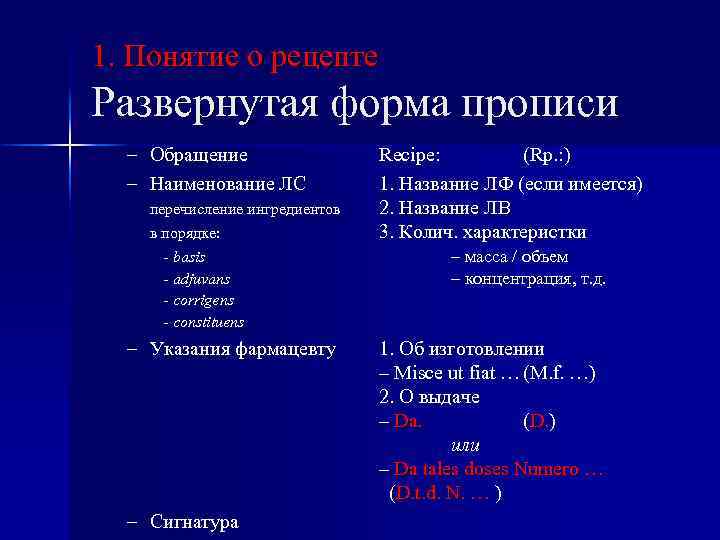 1. Понятие о рецепте

Развернутая форма прописи

– Обращение

– Наименование ЛС

перечисление ингредиентов в порядке:

- basis
- adjuvans
- corrigens
- constituens

– Указания фармацевту

– Сигнатура

Recipe: (Rp.:)

1. Название ЛФ (если имеется)
2. Название ЛВ
3. Колич. характеристки
– масса / объем
– концентрация, т.д.

1. Об изготовлении
– Misce ut fiat … (M.f. …)
2. О выдаче
– Da. (D.)
или
– Da tales doses Numero …
(D.t.d. N. … )